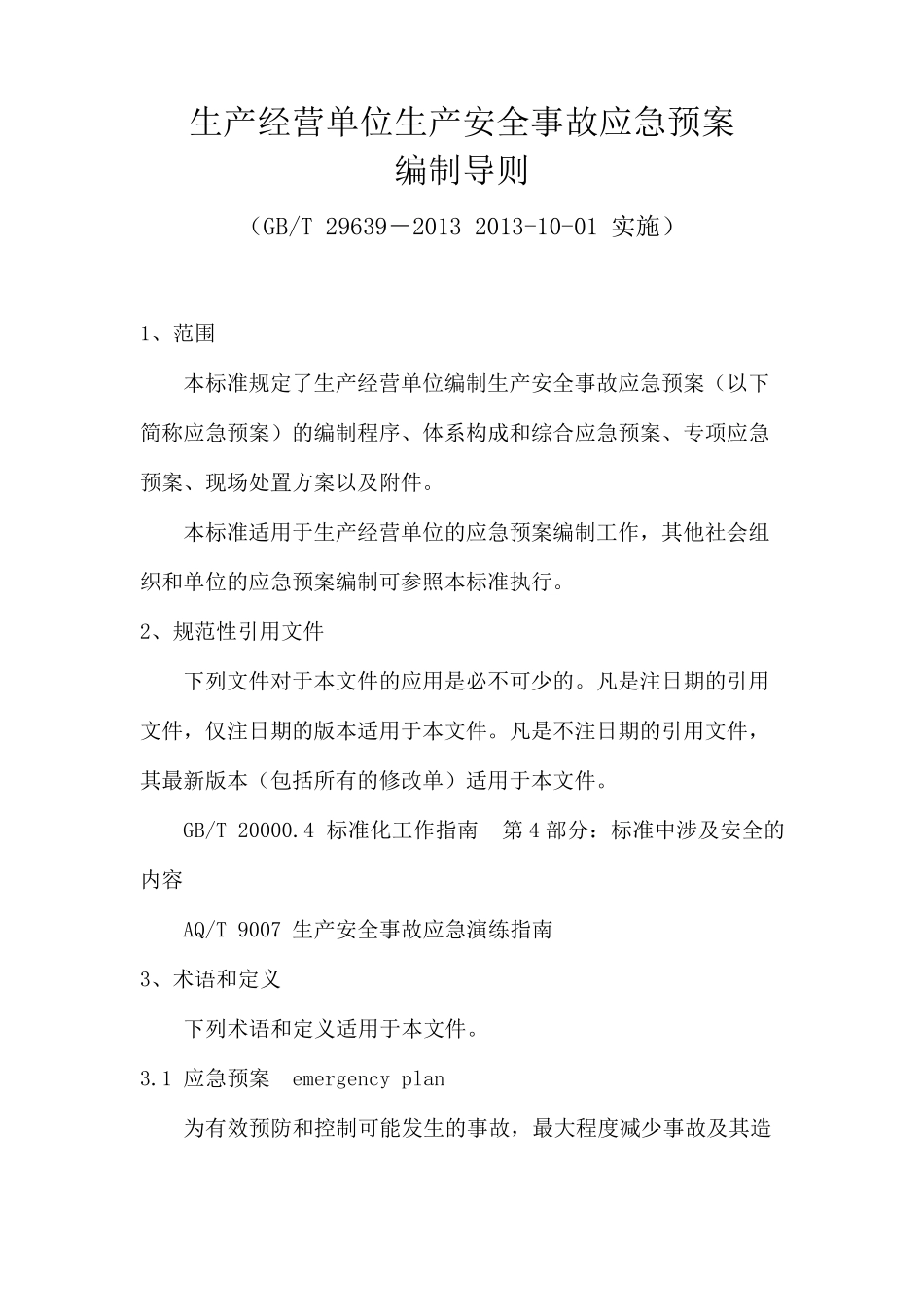 生产经营单位生产安全事故应急预案
编制导则

（GB/T 29639－2013 2013-10-01 实施）

1、范围

本标准规定了生产经营单位编制生产安全事故应急预案（以下简称应急预案）的编制程序、体系构成和综合应急预案、专项应急预案、现场处置方案以及附件。

本标准适用于生产经营单位的应急预案编制工作，其他社会组织和单位的应急预案编制可参照本标准执行。

2、规范性引用文件

下列文件对于本文件的应用是必不可少的。凡是注日期的引用文件，仅注日期的版本适用于本文件。凡是不注日期的引用文件，其最新版本（包括所有的修改单）适用于本文件。

GB/T 20000.4 标准化工作指南　第 4 部分：标准中涉及安全的内容

AQ/T 9007 生产安全事故应急演练指南

3、术语和定义

下列术语和定义适用于本文件。

3.1 应急预案　emergency plan

为有效预防和控制可能发生的事故，最大程度减少事故及其造